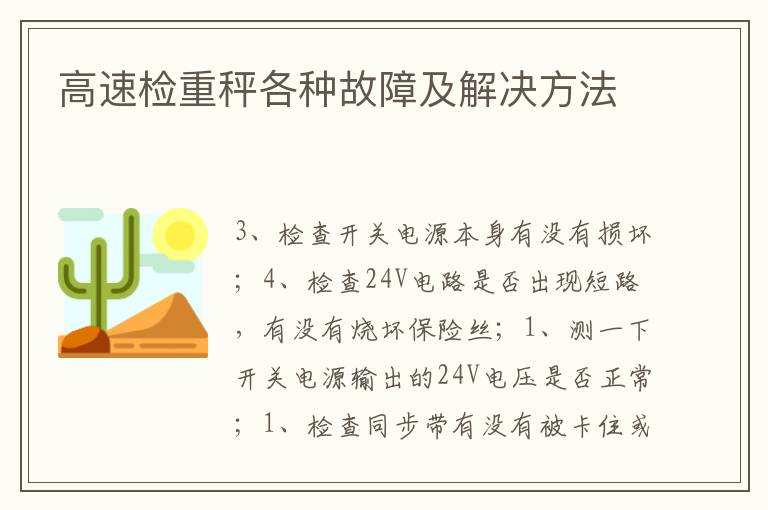 高速检重秤各种故障及解决方法

3、检查开关电源本身有没有损坏；4、检查24V电路是否出现短路，有没有烧坏保险丝；1、测一下开关电源输出的24V电压是否正常；1、检查同步带有没有被卡住或